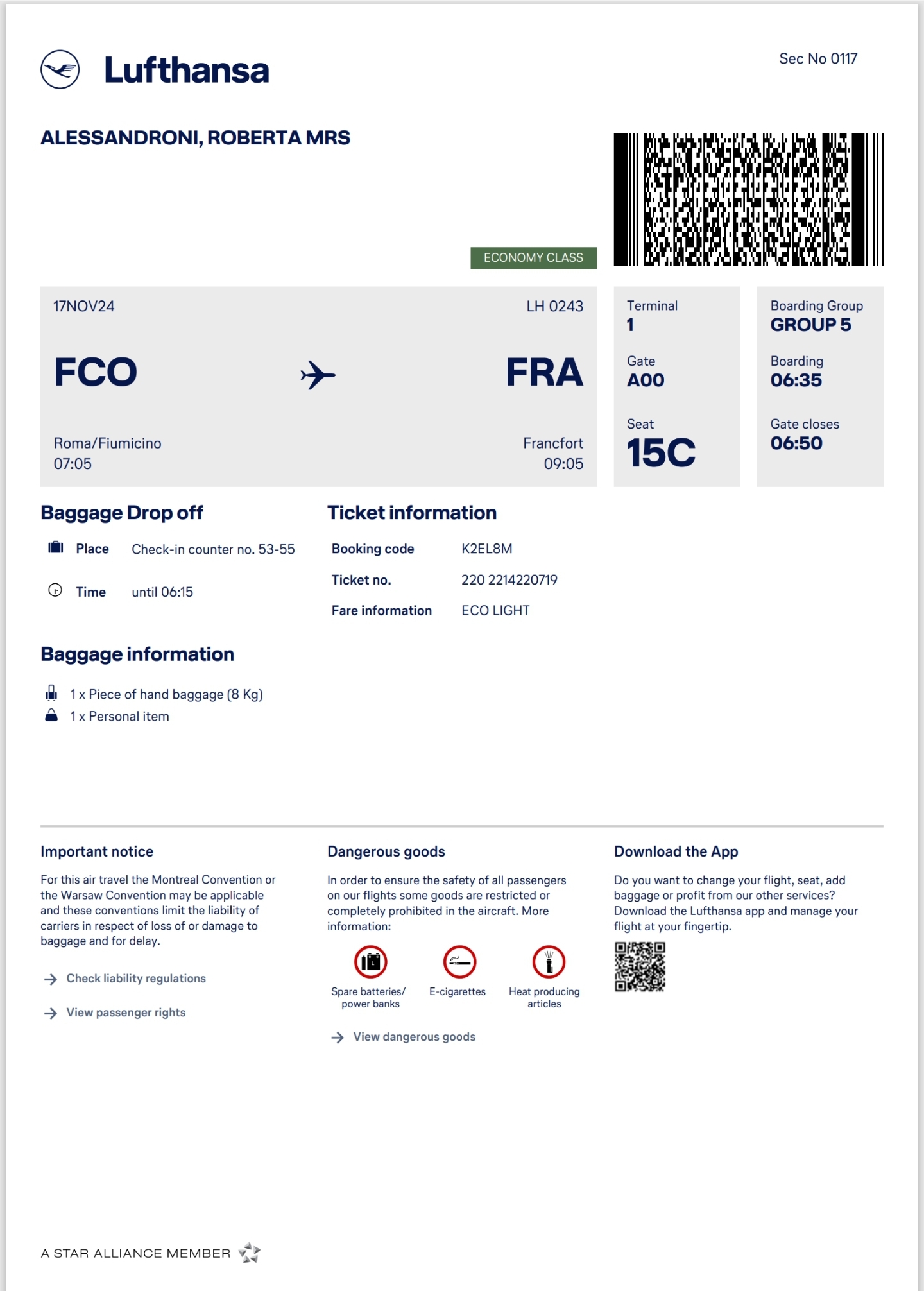 Lufthansa

Sec No 0117

ALESSANDRONI, ROBERTA MRS

ECONOMY CLASS

17NOV24

LH 0243

FCO

FRA

Roma/Fiumicino
07:05

Francfort
09:05

Terminal
1

Gate
A00

Seat
15C

Boarding Group
GROUP 5

Boarding
06:35

Gate closes
06:50

Baggage Drop off

Place Check-in counter no. 53-55

Time until 06:15

Ticket information

Booking code K2EL8M

Ticket no. 220 2214220719

Fare information ECO LIGHT

Baggage information

1 x Piece of hand baggage (8 Kg)
1 x Personal item

Important notice

For this air travel the Montreal Convention or the Warsaw Convention may be applicable and these conventions limit the liability of carriers in respect of loss of or damage to baggage and for delay.

Check liability regulations

View passenger rights

Dangerous goods

In order to ensure the safety of all passengers on our flights some goods are restricted or completely prohibited in the aircraft. More information:

Spare batteries/ power banks

E-cigarettes

Heat producing articles

View dangerous goods

Download the App

Do you want to change your flight, seat, add baggage or profit from our other services? Download the Lufthansa app and manage your flight at your fingertip.

A STAR ALLIANCE MEMBER